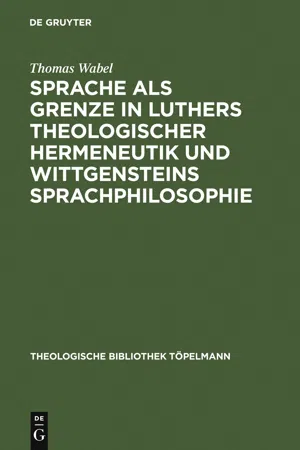 DE GRUYTER

Thomas Wabel

SPRACHE ALS GRENZE IN LUTHERS THEOLOGISCHER HERMENEUTIK UND WITTGENSTEINS SPRACHPHILOSOPHIE

THEOLOGISCHE BIBLIOTHEK TÖPELMANN

DE
G